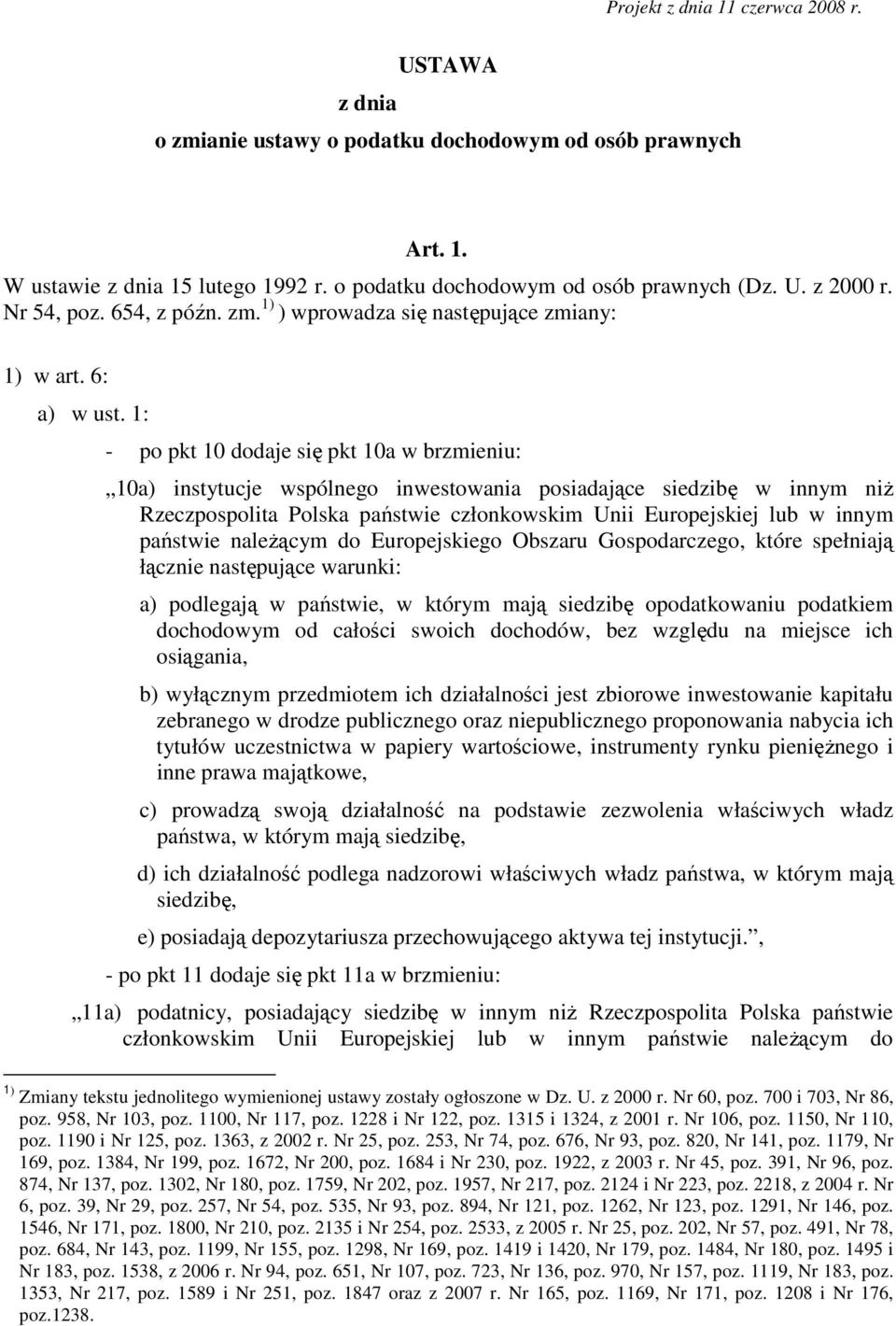 Projekt z dnia 11 czerwca 2008 r.

USTAWA

z dnia

o zmianie ustawy o podatku dochodowym od osób prawnych

Art. 1.

W ustawie z dnia 15 lutego 1992 r. o podatku dochodowym od osób prawnych (Dz. U. z 2000 r. Nr 54, poz. 654, z późn. zm.$^{1)}$ ) wprowadza się następujące zmiany:

1) w art. 6:

a) w ust. 1:

- po pkt 10 dodaje się pkt 10a w brzmieniu:

„10a) instytucje wspólnego inwestowania posiadające siedzibę w innym niż Rzeczpospolita Polska państwie członkowskim Unii Europejskiej lub w innym państwie należącym do Europejskiego Obszaru Gospodarczego, które spełniają łącznie następujące warunki:

a) podlegają w państwie, w którym mają siedzibę opodatkowaniu podatkiem dochodowym od całości swoich dochodów, bez względu na miejsce ich osiągania,

b) wyłącznym przedmiotem ich działalności jest zbiorowe inwestowanie kapitału zebranego w drodze publicznego oraz niepublicznego proponowania nabycia ich tytułów uczestnictwa w papiery wartościowe, instrumenty rynku pieniężnego i inne prawa majątkowe,

c) prowadzą swoją działalność na podstawie zezwolenia właściwych władz państwa, w którym mają siedzibę,

d) ich działalność podlega nadzorowi właściwych władz państwa, w którym mają siedzibę,

e) posiadają depozytariusza przechowującego aktywa tej instytucji.”,

- po pkt 11 dodaje się pkt 11a w brzmieniu:

„11a) podatnicy, posiadający siedzibę w innym niż Rzeczpospolita Polska państwie członkowskim Unii Europejskiej lub w innym państwie należącym do

$^{1)}$ Zmiany tekstu jednolitego wymienionej ustawy zostały ogłoszone w Dz. U. z 2000 r. Nr 60, poz. 700 i 703, Nr 86, poz. 958, Nr 103, poz. 1100, Nr 117, poz. 1228 i Nr 122, poz. 1315 i 1324, z 2001 r. Nr 106, poz. 1150, Nr 110, poz. 1190 i Nr 125, poz. 1363, z 2002 r. Nr 25, poz. 253, Nr 74, poz. 676, Nr 93, poz. 820, Nr 141, poz. 1179, Nr 169, poz. 1384, Nr 199, poz. 1672, Nr 200, poz. 1684 i Nr 230, poz. 1922, z 2003 r. Nr 45, poz. 391, Nr 96, poz. 874, Nr 137, poz. 1302, Nr 180, poz. 1759, Nr 202, poz. 1957, Nr 217, poz. 2124 i Nr 223, poz. 2218, z 2004 r. Nr 6, poz. 39, Nr 29, poz. 257, Nr 54, poz. 535, Nr 93, poz. 894, Nr 121, poz. 1262, Nr 123, poz. 1291, Nr 146, poz. 1546, Nr 171, poz. 1800, Nr 210, poz. 2135 i Nr 254, poz. 2533, z 2005 r. Nr 25, poz. 202, Nr 57, poz. 491, Nr 78, poz. 684, Nr 143, poz. 1199, Nr 155, poz. 1298, Nr 169, poz. 1419 i 1420, Nr 179, poz. 1484, Nr 180, poz. 1495 i Nr 183, poz. 1538, z 2006 r. Nr 94, poz. 651, Nr 107, poz. 723, Nr 136, poz. 970, Nr 157, poz. 1119, Nr 183, poz. 1353, Nr 217, poz. 1589 i Nr 251, poz. 1847 oraz z 2007 r. Nr 165, poz. 1169, Nr 171, poz. 1208 i Nr 176, poz.1238.